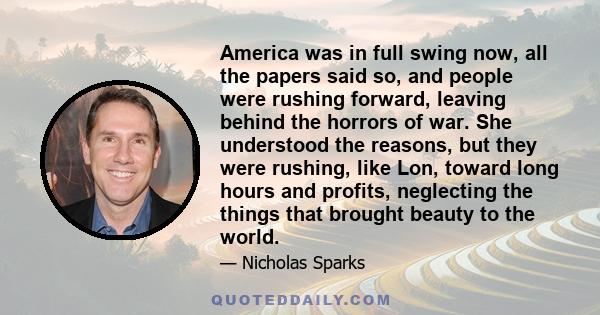 America was in full swing now, all the papers said so, and people were rushing forward, leaving behind the horrors of war. She understood the reasons, but they were rushing, like Lon, toward long hours and profits, neglecting the things that brought beauty to the world.

— Nicholas Sparks

QUOTEDDAILY.COM